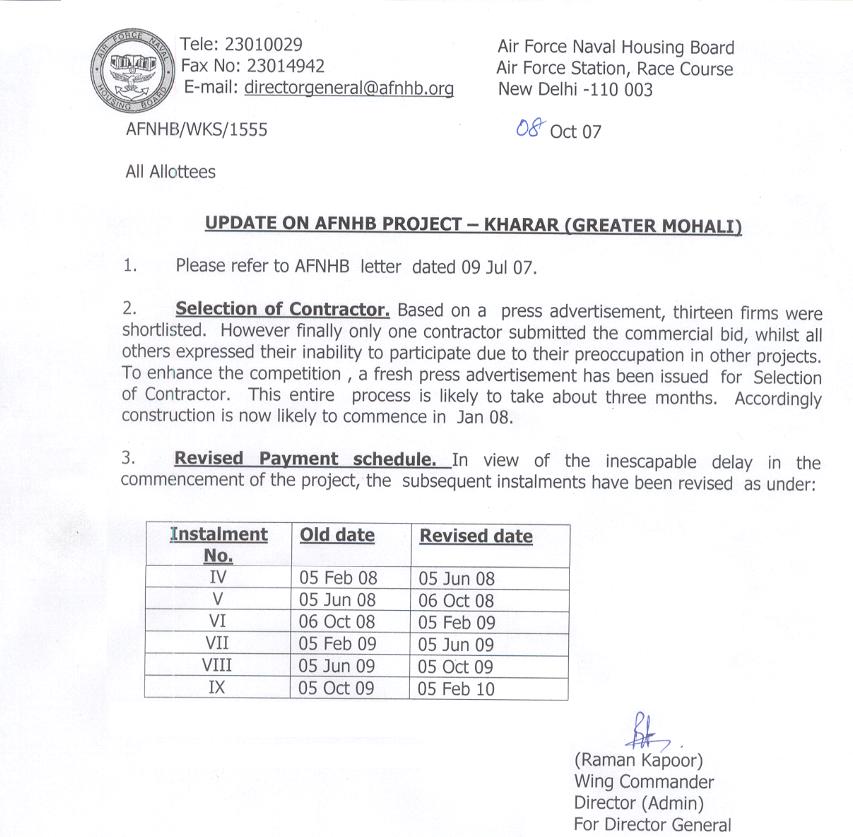 AIR FORCE NAVAL HOUSING BOARD

Tele: 23010029
Fax No: 23014942
E-mail: directorgeneral@afnhb.org

Air Force Naval Housing Board
Air Force Station, Race Course
New Delhi -110 003

AFNHB/WKS/1555

08 Oct 07

All Allottees

UPDATE ON AFNHB PROJECT – KHARAR (GREATER MOHALI)

1. Please refer to AFNHB letter dated 09 Jul 07.

2. Selection of Contractor. Based on a press advertisement, thirteen firms were shortlisted. However finally only one contractor submitted the commercial bid, whilst all others expressed their inability to participate due to their preoccupation in other projects. To enhance the competition , a fresh press advertisement has been issued for Selection of Contractor. This entire process is likely to take about three months. Accordingly construction is now likely to commence in Jan 08.

3. Revised Payment schedule. In view of the inescapable delay in the commencement of the project, the subsequent instalments have been revised as under:

| Instalment No. | Old date | Revised date |
|---|---|---|
| IV | 05 Feb 08 | 05 Jun 08 |
| V | 05 Jun 08 | 06 Oct 08 |
| VI | 06 Oct 08 | 05 Feb 09 |
| VII | 05 Feb 09 | 05 Jun 09 |
| VIII | 05 Jun 09 | 05 Oct 09 |
| IX | 05 Oct 09 | 05 Feb 10 |

(Raman Kapoor)
Wing Commander
Director (Admin)
For Director General